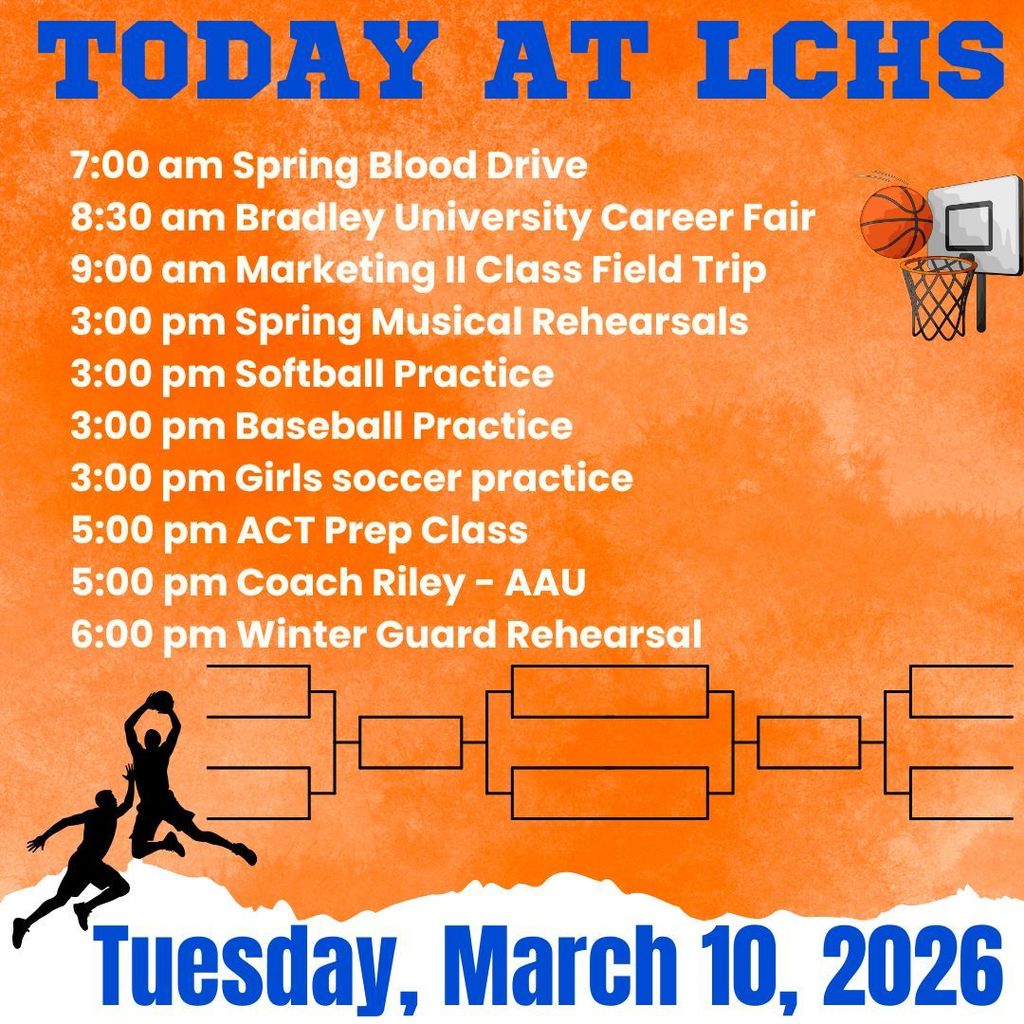 TODAY AT LCHS

7:00 am Spring Blood Drive
8:30 am Bradley University Career Fair
9:00 am Marketing II Class Field Trip
3:00 pm Spring Musical Rehearsals
3:00 pm Softball Practice
3:00 pm Baseball Practice
3:00 pm Girls soccer practice
5:00 pm ACT Prep Class
5:00 pm Coach Riley - AAU
6:00 pm Winter Guard Rehearsal

Tuesday, March 10, 2026